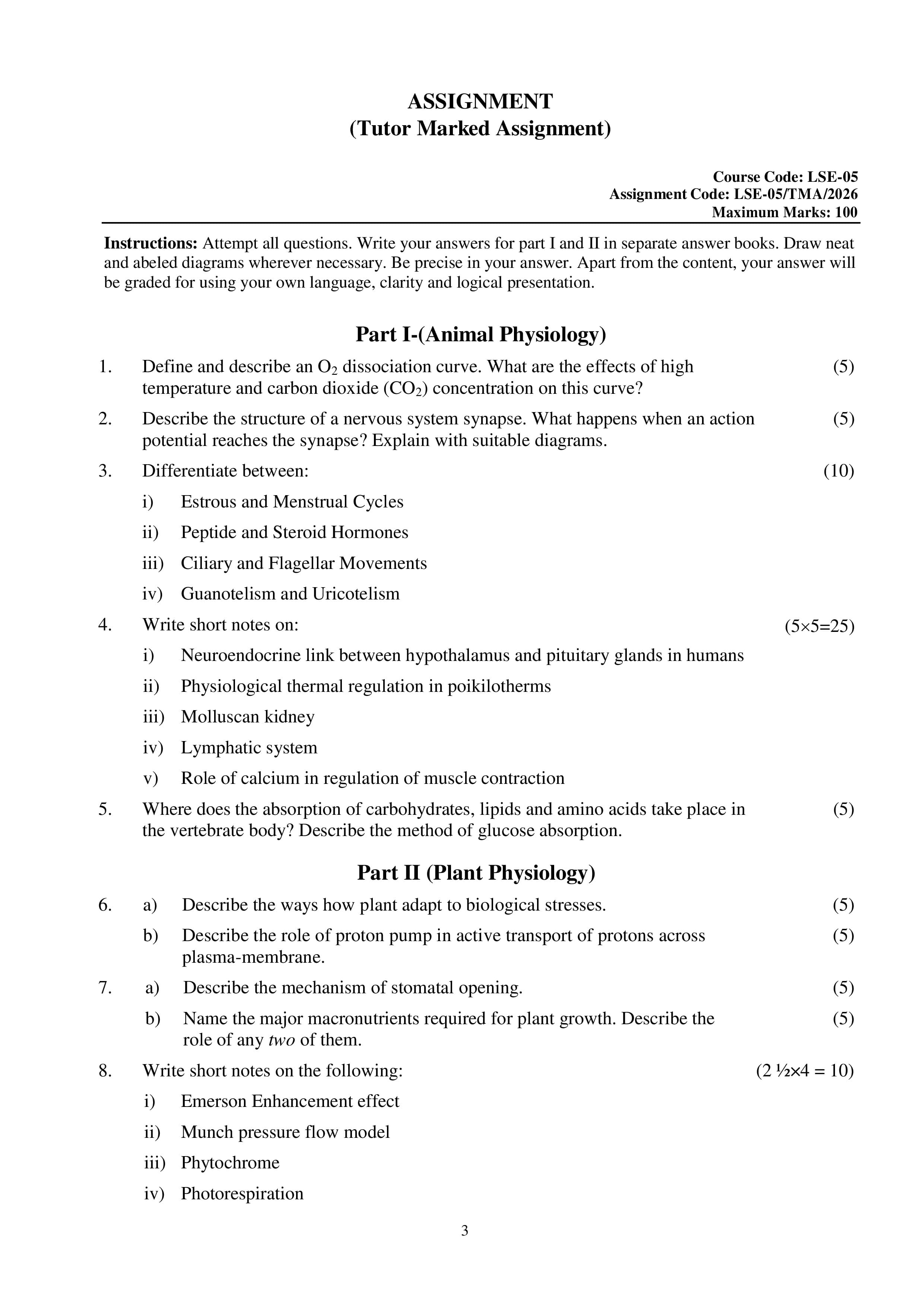 ASSIGNMENT
(Tutor Marked Assignment)

Course Code: LSE-05
Assignment Code: LSE-05/TMA/2026
Maximum Marks: 100

Instructions: Attempt all questions. Write your answers for part I and II in separate answer books. Draw neat and abeled diagrams wherever necessary. Be precise in your answer. Apart from the content, your answer will be graded for using your own language, clarity and logical presentation.

Part I-(Animal Physiology)

1. Define and describe an $O_2$ dissociation curve. What are the effects of high temperature and carbon dioxide ($CO_2$) concentration on this curve? (5)

2. Describe the structure of a nervous system synapse. What happens when an action potential reaches the synapse? Explain with suitable diagrams. (5)

3. Differentiate between: (10)
i) Estrous and Menstrual Cycles
ii) Peptide and Steroid Hormones
iii) Ciliary and Flagellar Movements
iv) Guanotelism and Uricotelism

4. Write short notes on: (5×5=25)
i) Neuroendocrine link between hypothalamus and pituitary glands in humans
ii) Physiological thermal regulation in poikilotherms
iii) Molluscan kidney
iv) Lymphatic system
v) Role of calcium in regulation of muscle contraction

5. Where does the absorption of carbohydrates, lipids and amino acids take place in the vertebrate body? Describe the method of glucose absorption. (5)

Part II (Plant Physiology)

6. a) Describe the ways how plant adapt to biological stresses. (5)
b) Describe the role of proton pump in active transport of protons across plasma-membrane. (5)

7. a) Describe the mechanism of stomatal opening. (5)
b) Name the major macronutrients required for plant growth. Describe the role of any two of them. (5)

8. Write short notes on the following: (2 ½×4 = 10)
i) Emerson Enhancement effect
ii) Munch pressure flow model
iii) Phytochrome
iv) Photorespiration

3